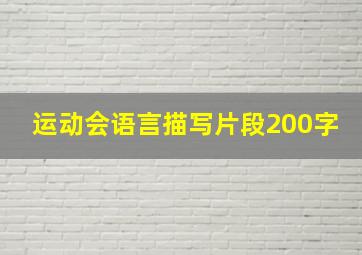 运动会语言描写片段200字